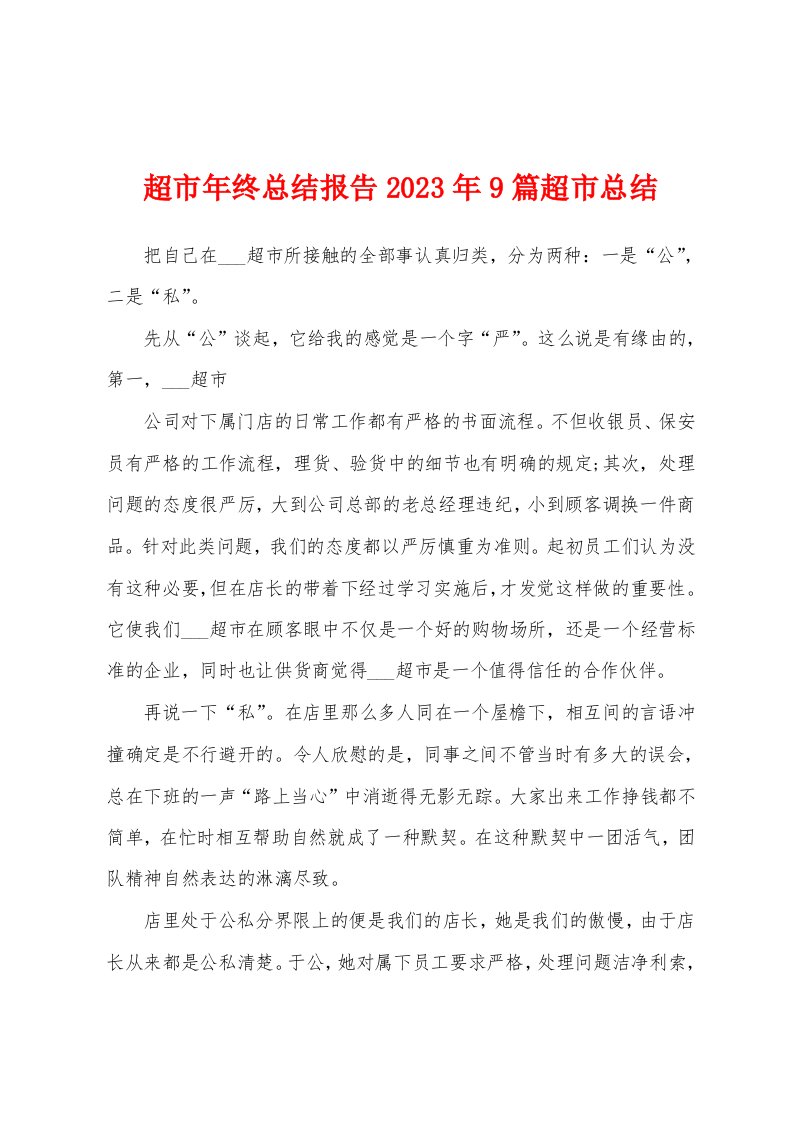 超市年终总结报告2023年9篇超市总结

把自己在___超市所接触的全部事认真归类，分为两种：一是“公”，二是“私”。

先从“公”谈起，它给我的感觉是一个字“严”。这么说是有缘由的，第一，___超市

公司对下属门店的日常工作都有严格的书面流程。不但收银员、保安员有严格的工作流程，理货、验货中的细节也有明确的规定;其次，处理问题的态度很严厉，大到公司总部的老总经理违纪，小到顾客调换一件商品。针对此类问题，我们的态度都以严厉慎重为准则。起初员工们认为没有这种必要,但在店长的带着下经过学习实施后,才发觉这样做的重要性。它使我们___超市在顾客眼中不仅是一个好的购物场所，还是一个经营标准的企业，同时也让供货商觉得___超市是一个值得信任的合作伙伴。

再说一下“私”。在店里那么多人同在一个屋檐下，相互间的言语冲撞确定是不行避开的。令人欣慰的是，同事之间不管当时有多大的误会，总在下班的一声“路上当心”中消逝得无影无踪。大家出来工作挣钱都不简单，在忙时相互帮助自然就成了一种默契。在这种默契中一团活气，团队精神自然表达的淋漓尽致。

店里处于公私分界限上的便是我们的店长，她是我们的傲慢，由于店长从来都是公私清楚。于公，她对属下员工要求严格，处理问题洁净利索，